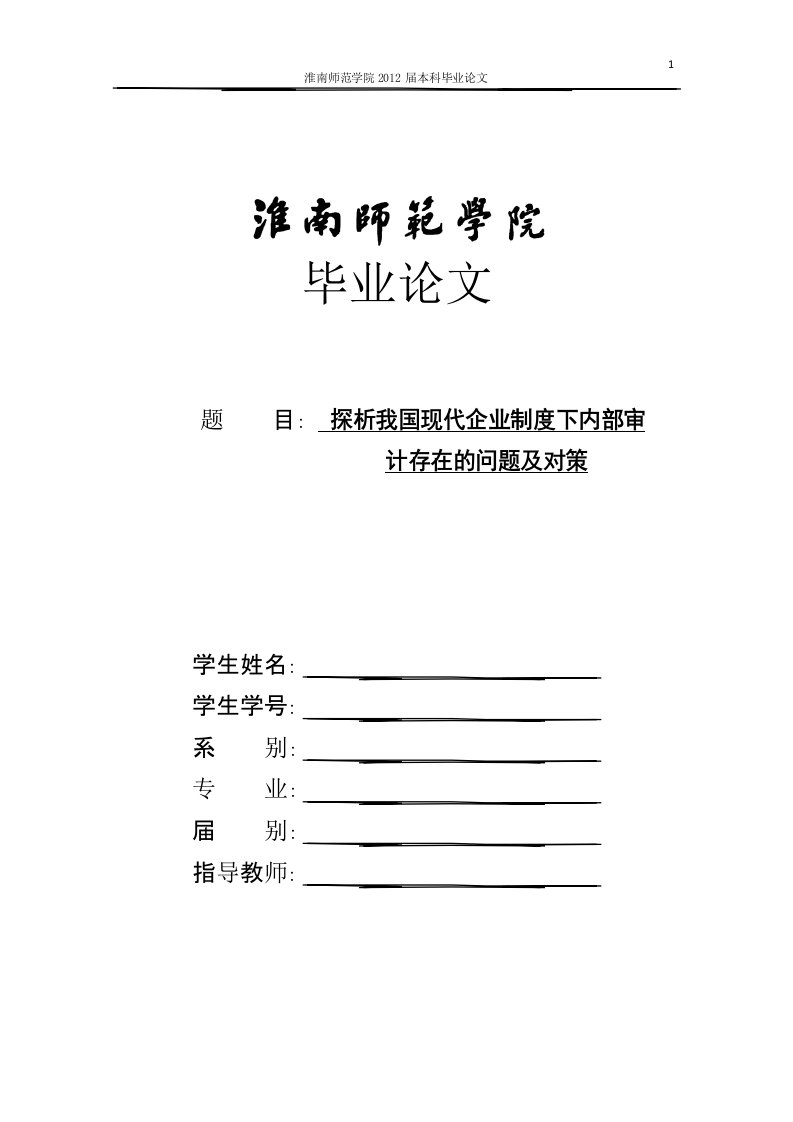 1

淮南师范学院 2012 届本科毕业论文

淮南師範學院

毕业论文

题　　目: 探析我国现代企业制度下内部审计存在的问题及对策

学生姓名:

学生学号:

系　　别:

专　　业:

届　　别:

指导教师: